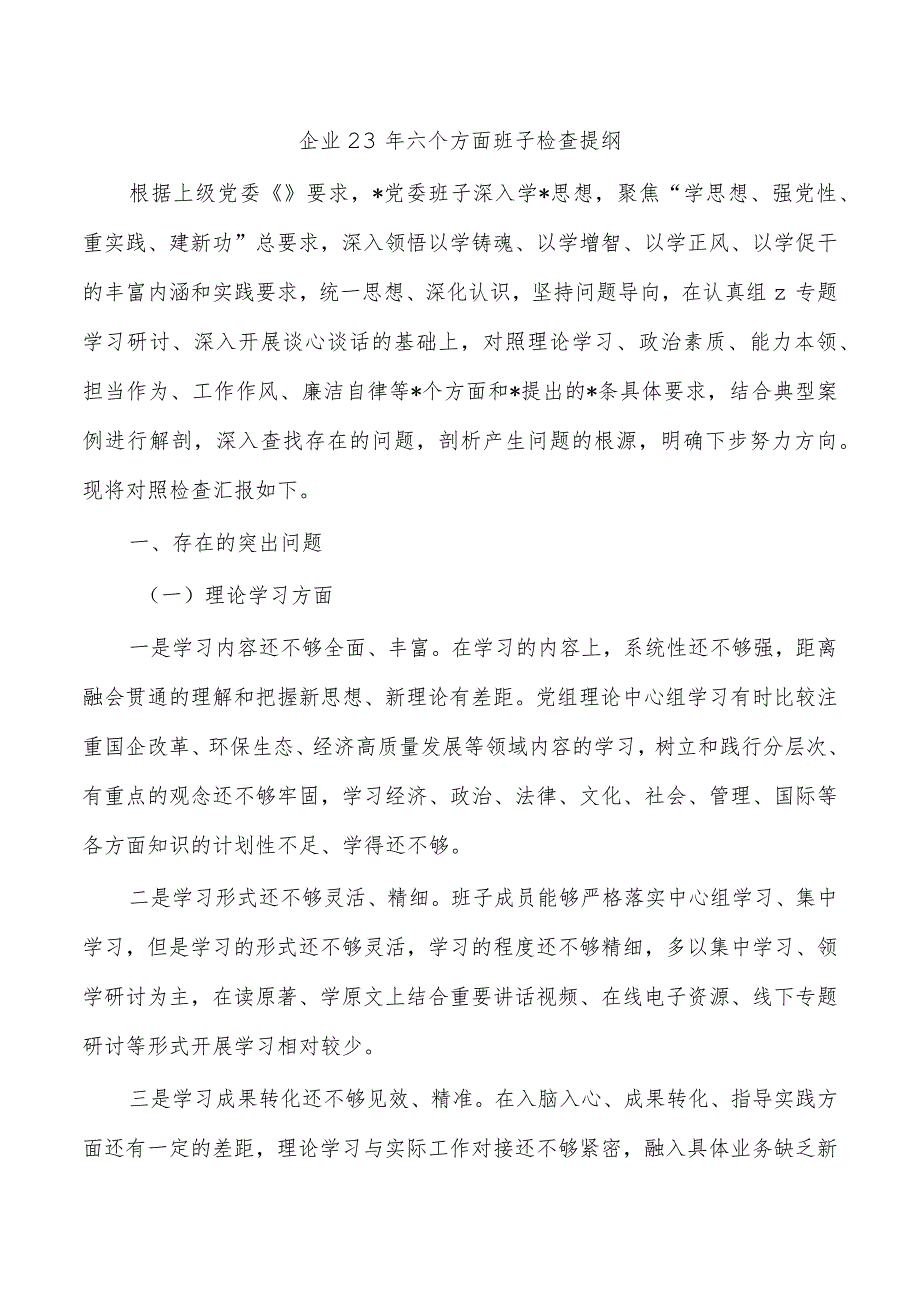 企业23年六个方面班子检查提纲

根据上级党委《》要求，*党委班子深入学*思想，聚焦“学思想、强党性、重实践、建新功”总要求，深入领悟以学铸魂、以学增智、以学正风、以学促干的丰富内涵和实践要求，统一思想、深化认识，坚持问题导向，在认真组z专题学习研讨、深入开展谈心谈话的基础上，对照理论学习、政治素质、能力本领、担当作为、工作作风、廉洁自律等*个方面和*提出的*条具体要求，结合典型案例进行解剖，深入查找存在的问题，剖析产生问题的根源，明确下步努力方向。现将对照检查汇报如下。

一、存在的突出问题

（一）理论学习方面

一是学习内容还不够全面、丰富。在学习的内容上，系统性还不够强，距离融会贯通的理解和把握新思想、新理论有差距。党组理论中心组学习有时比较注重国企改革、环保生态、经济高质量发展等领域内容的学习，树立和践行分层次、有重点的观念还不够牢固，学习经济、政治、法律、文化、社会、管理、国际等各方面知识的计划性不足、学得还不够。

二是学习形式还不够灵活、精细。班子成员能够严格落实中心组学习、集中学习，但是学习的形式还不够灵活，学习的程度还不够精细，多以集中学习、领学研讨为主，在读原著、学原文上结合重要讲话视频、在线电子资源、线下专题研讨等形式开展学习相对较少。

三是学习成果转化还不够见效、精准。在入脑入心、成果转化、指导实践方面还有一定的差距，理论学习与实际工作对接还不够紧密，融入具体业务缺乏新